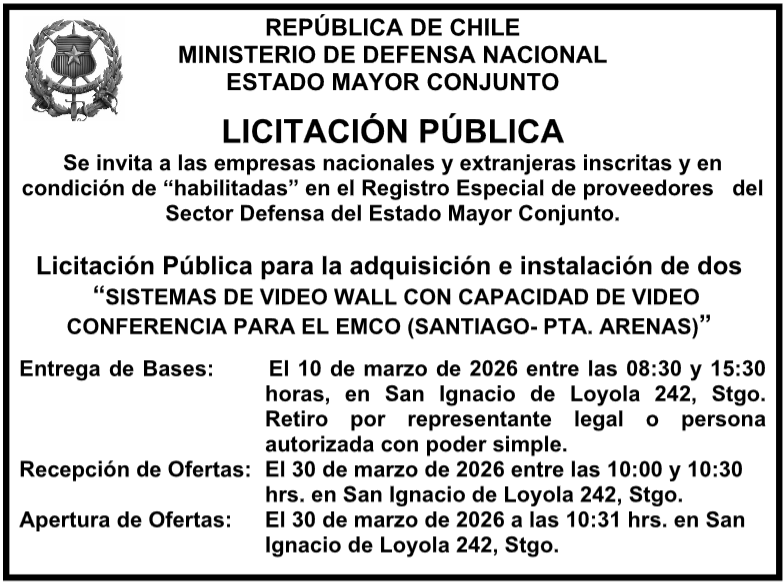 REPÚBLICA DE CHILE
MINISTERIO DE DEFENSA NACIONAL
ESTADO MAYOR CONJUNTO

LICITACIÓN PÚBLICA

Se invita a las empresas nacionales y extranjeras inscritas y en condición de “habilitadas” en el Registro Especial de proveedores del Sector Defensa del Estado Mayor Conjunto.

Licitación Pública para la adquisición e instalación de dos “SISTEMAS DE VIDEO WALL CON CAPACIDAD DE VIDEO CONFERENCIA PARA EL EMCO (SANTIAGO- PTA. ARENAS)”

Entrega de Bases: El 10 de marzo de 2026 entre las 08:30 y 15:30 horas, en San Ignacio de Loyola 242, Stgo. Retiro por representante legal o persona autorizada con poder simple.

Recepción de Ofertas: El 30 de marzo de 2026 entre las 10:00 y 10:30 hrs. en San Ignacio de Loyola 242, Stgo.

Apertura de Ofertas: El 30 de marzo de 2026 a las 10:31 hrs. en San Ignacio de Loyola 242, Stgo.